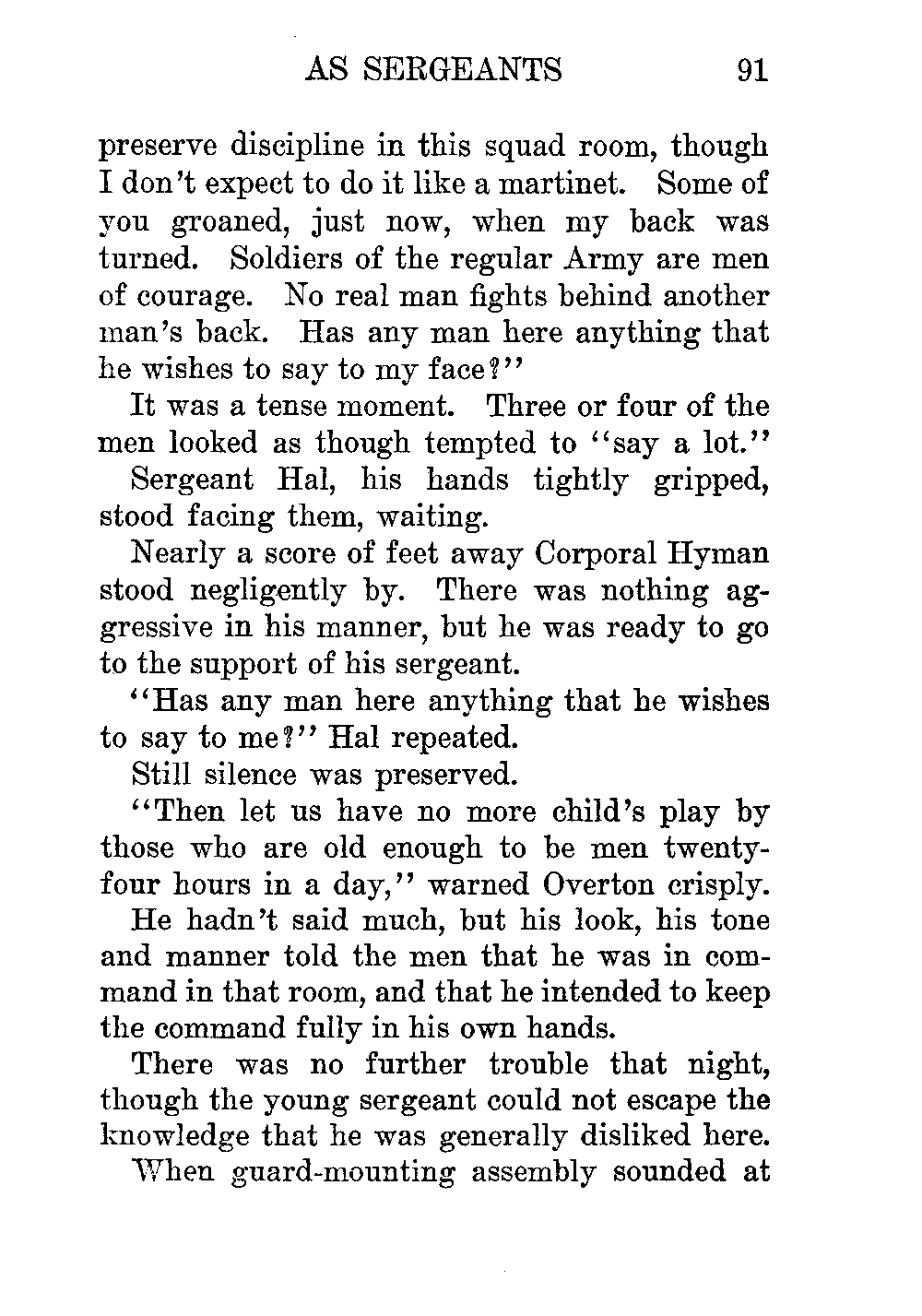 AS SERGEANTS 91

preserve discipline in this squad room, though I don't expect to do it like a martinet. Some of you groaned, just now, when my back was turned. Soldiers of the regular Army are men of courage. No real man fights behind another man's back. Has any man here anything that he wishes to say to my face?"

It was a tense moment. Three or four of the men looked as though tempted to "say a lot."

Sergeant Hal, his hands tightly gripped, stood facing them, waiting.

Nearly a score of feet away Corporal Hyman stood negligently by. There was nothing aggressive in his manner, but he was ready to go to the support of his sergeant.

"Has any man here anything that he wishes to say to me?" Hal repeated.

Still silence was preserved.

"Then let us have no more child's play by those who are old enough to be men twenty-four hours in a day," warned Overton crisply.

He hadn't said much, but his look, his tone and manner told the men that he was in command in that room, and that he intended to keep the command fully in his own hands.

There was no further trouble that night, though the young sergeant could not escape the knowledge that he was generally disliked here.

When guard-mounting assembly sounded at